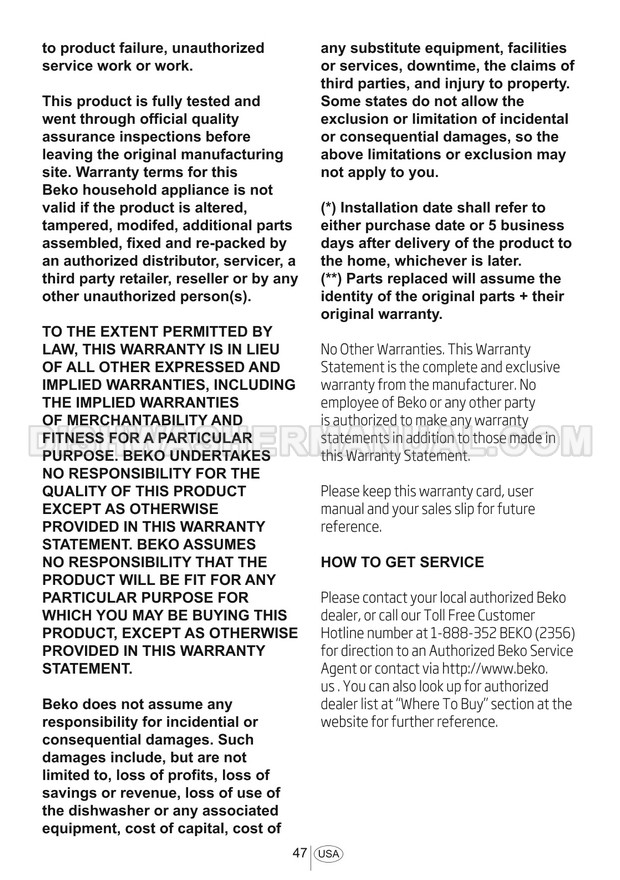 to product failure, unauthorized service work or work.

This product is fully tested and went through official quality assurance inspections before leaving the original manufacturing site. Warranty terms for this Beko household appliance is not valid if the product is altered, tampered, modifed, additional parts assembled, fixed and re-packed by an authorized distributor, servicer, a third party retailer, reseller or by any other unauthorized person(s).

TO THE EXTENT PERMITTED BY LAW, THIS WARRANTY IS IN LIEU OF ALL OTHER EXPRESSED AND IMPLIED WARRANTIES, INCLUDING THE IMPLIED WARRANTIES OF MERCHANTABILITY AND FITNESS FOR A PARTICULAR PURPOSE. BEKO UNDERTAKES NO RESPONSIBILITY FOR THE QUALITY OF THIS PRODUCT EXCEPT AS OTHERWISE PROVIDED IN THIS WARRANTY STATEMENT. BEKO ASSUMES NO RESPONSIBILITY THAT THE PRODUCT WILL BE FIT FOR ANY PARTICULAR PURPOSE FOR WHICH YOU MAY BE BUYING THIS PRODUCT, EXCEPT AS OTHERWISE PROVIDED IN THIS WARRANTY STATEMENT.

Beko does not assume any responsibility for incidential or consequential damages. Such damages include, but are not limited to, loss of profits, loss of savings or revenue, loss of use of the dishwasher or any associated equipment, cost of capital, cost of any substitute equipment, facilities or services, downtime, the claims of third parties, and injury to property. Some states do not allow the exclusion or limitation of incidental or consequential damages, so the above limitations or exclusion may not apply to you.

(*) Installation date shall refer to either purchase date or 5 business days after delivery of the product to the home, whichever is later.
(**) Parts replaced will assume the identity of the original parts + their original warranty.

No Other Warranties. This Warranty Statement is the complete and exclusive warranty from the manufacturer. No employee of Beko or any other party is authorized to make any warranty statements in addition to those made in this Warranty Statement.

Please keep this warranty card, user manual and your sales slip for future reference.

HOW TO GET SERVICE

Please contact your local authorized Beko dealer, or call our Toll Free Customer Hotline number at 1-888-352 BEKO (2356) for direction to an Authorized Beko Service Agent or contact via http://www.beko.us . You can also look up for authorized dealer list at "Where To Buy" section at the website for further reference.

47 USA